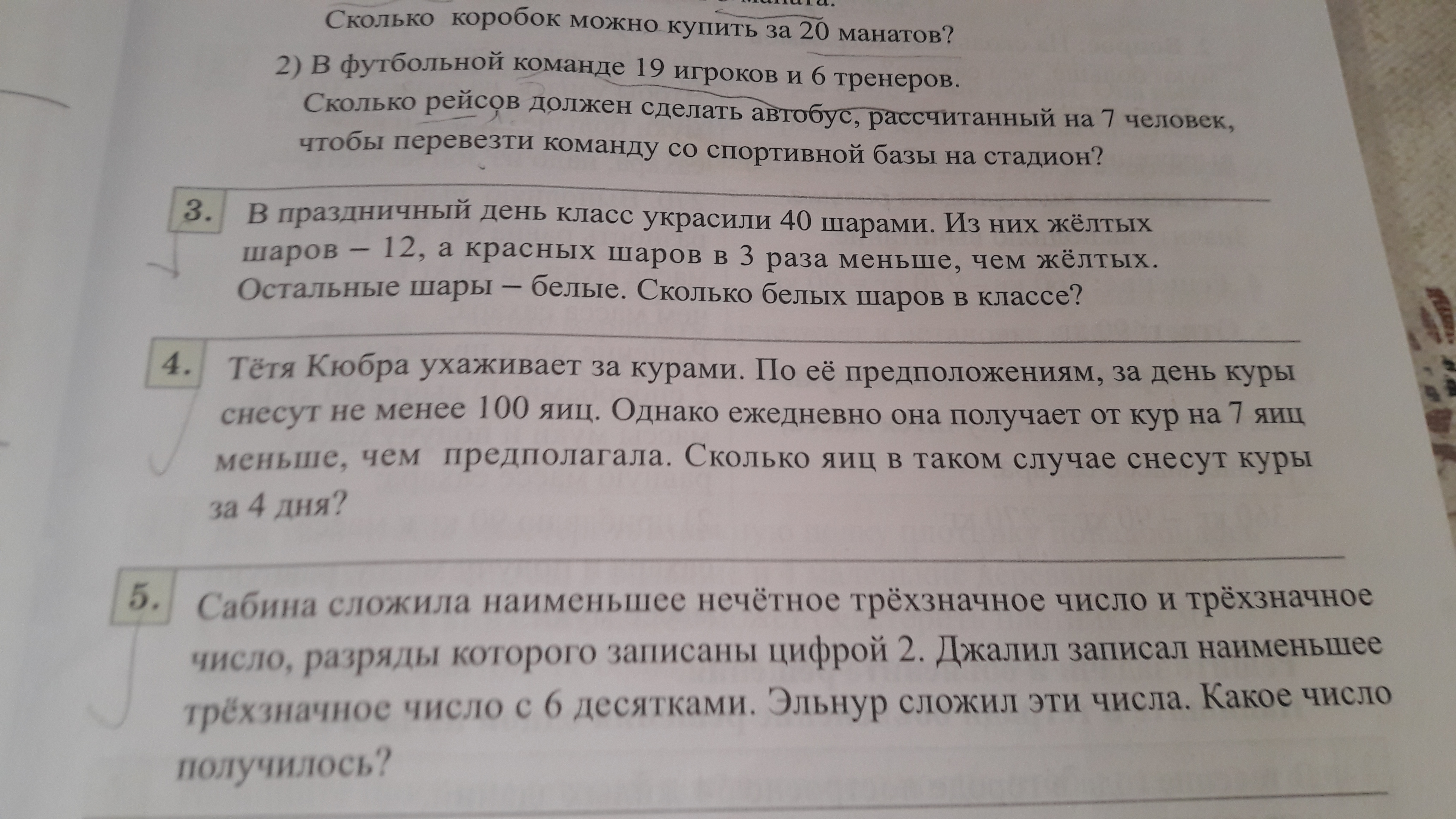 Сколько коробок можно купить за 20 манатов?

2) В футбольной команде 19 игроков и 6 тренеров. Сколько рейсов должен сделать автобус, рассчитанный на 7 человек, чтобы перевезти команду со спортивной базы на стадион?

3. В праздничный день класс украсили 40 шарами. Из них жёлтых шаров – 12, а красных шаров в 3 раза меньше, чем жёлтых. Остальные шары – белые. Сколько белых шаров в классе?

4. Тётя Кюбра ухаживает за курами. По её предположениям, за день куры снесут не менее 100 яиц. Однако ежедневно она получает от кур на 7 яиц меньше, чем предполагала. Сколько яиц в таком случае снесут куры за 4 дня?

5. Сабина сложила наименьшее нечётное трёхзначное число и трёхзначное число, разряды которого записаны цифрой 2. Джалил записал наименьшее трёхзначное число с 6 десятками. Эльнур сложил эти числа. Какое число получилось?